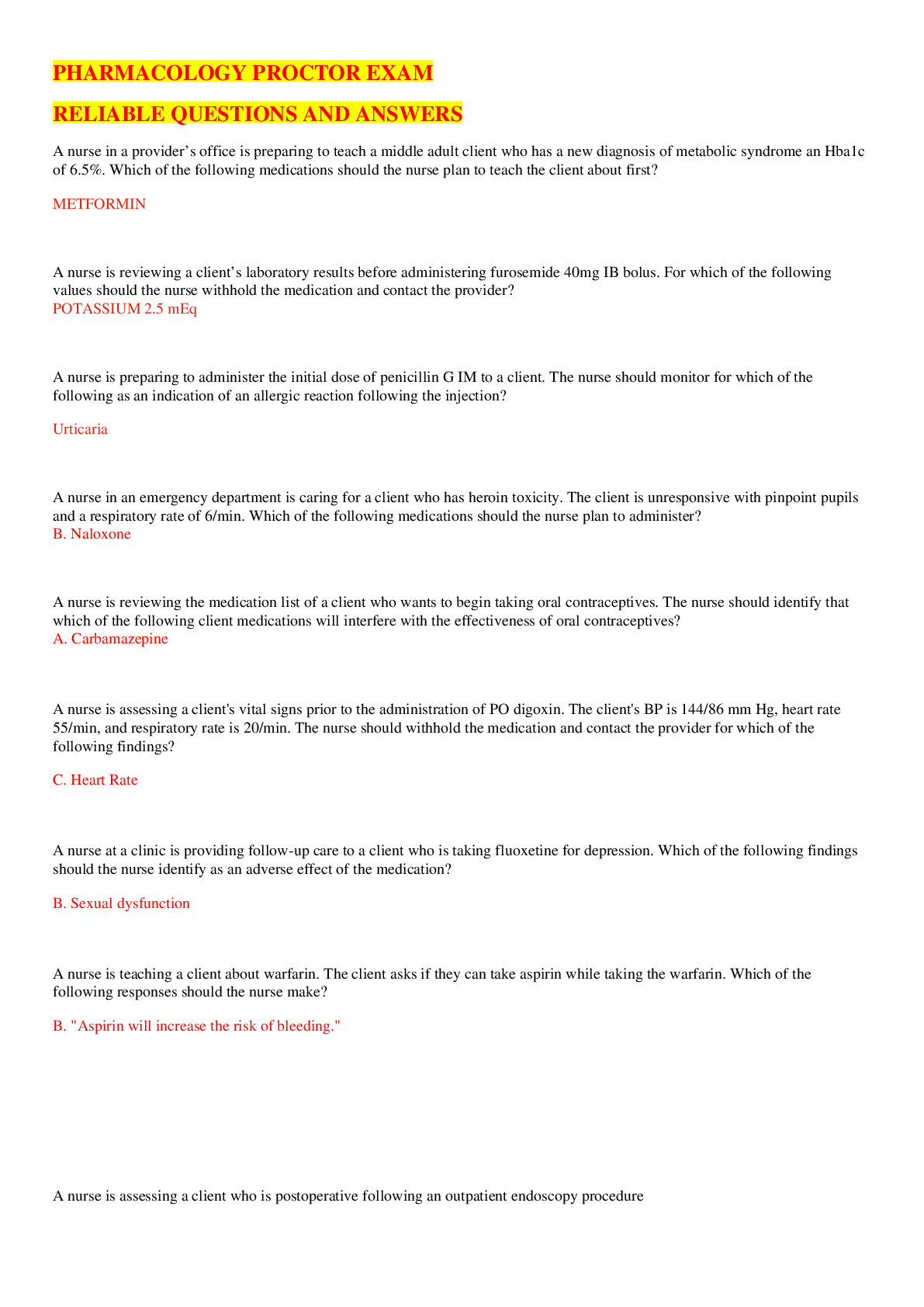 PHARMACOLOGY PROCTOR EXAM

RELIABLE QUESTIONS AND ANSWERS

A nurse in a provider's office is preparing to teach a middle adult client who has a new diagnosis of metabolic syndrome an Hba1c of 6.5%. Which of the following medications should the nurse plan to teach the client about first?

METFORMIN

A nurse is reviewing a client's laboratory results before administering furosemide 40mg IB bolus. For which of the following values should the nurse withhold the medication and contact the provider?
POTASSIUM 2.5 mEq

A nurse is preparing to administer the initial dose of penicillin G IM to a client. The nurse should monitor for which of the following as an indication of an allergic reaction following the injection?

Urticaria

A nurse in an emergency department is caring for a client who has heroin toxicity. The client is unresponsive with pinpoint pupils and a respiratory rate of 6/min. Which of the following medications should the nurse plan to administer?
B. Naloxone

A nurse is reviewing the medication list of a client who wants to begin taking oral contraceptives. The nurse should identify that which of the following client medications will interfere with the effectiveness of oral contraceptives?
A. Carbamazepine

A nurse is assessing a client's vital signs prior to the administration of PO digoxin. The client's BP is 144/86 mm Hg, heart rate 55/min, and respiratory rate is 20/min. The nurse should withhold the medication and contact the provider for which of the following findings?

C. Heart Rate

A nurse at a clinic is providing follow-up care to a client who is taking fluoxetine for depression. Which of the following findings should the nurse identify as an adverse effect of the medication?

B. Sexual dysfunction

A nurse is teaching a client about warfarin. The client asks if they can take aspirin while taking the warfarin. Which of the following responses should the nurse make?

B. "Aspirin will increase the risk of bleeding."

A nurse is assessing a client who is postoperative following an outpatient endoscopy procedure